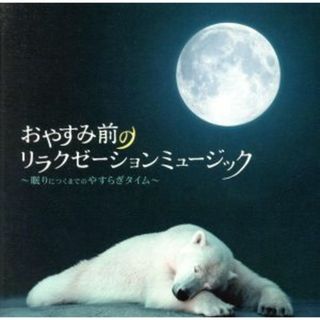 おやすみ前の
リラクゼーションミュージック
～眠りにつくまでのやすらぎタイム～